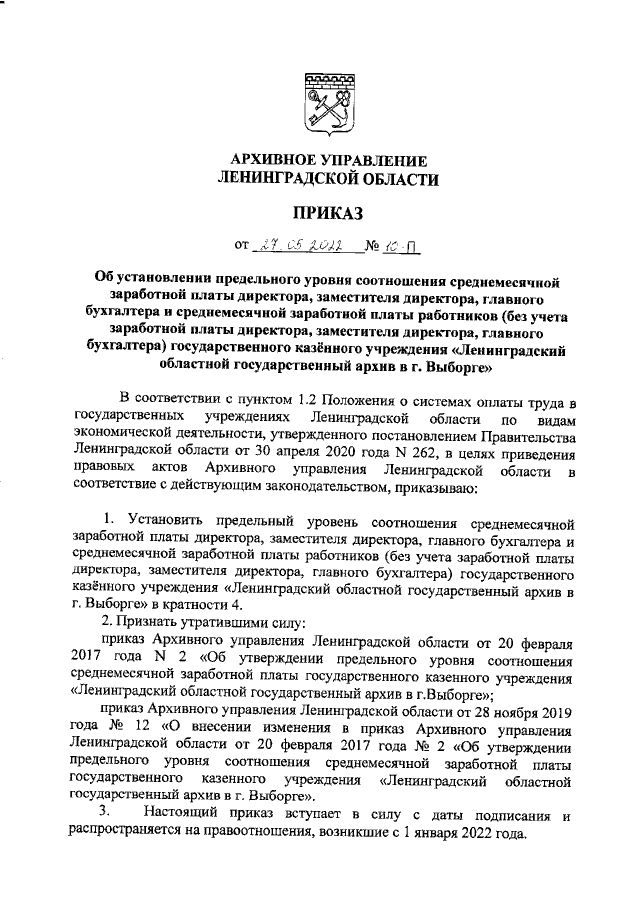 АРХИВНОЕ УПРАВЛЕНИЕ
ЛЕНИНГРАДСКОЙ ОБЛАСТИ

ПРИКАЗ

от 27.05.2022 № 10-П

Об установлении предельного уровня соотношения среднемесячной заработной платы директора, заместителя директора, главного бухгалтера и среднемесячной заработной платы работников (без учета заработной платы директора, заместителя директора, главного бухгалтера) государственного казённого учреждения «Ленинградский областной государственный архив в г. Выборге»

В соответствии с пунктом 1.2 Положения о системах оплаты труда в государственных учреждениях Ленинградской области по видам экономической деятельности, утвержденного постановлением Правительства Ленинградской области от 30 апреля 2020 года N 262, в целях приведения правовых актов Архивного управления Ленинградской области в соответствие с действующим законодательством, приказываю:

1. Установить предельный уровень соотношения среднемесячной заработной платы директора, заместителя директора, главного бухгалтера и среднемесячной заработной платы работников (без учета заработной платы директора, заместителя директора, главного бухгалтера) государственного казённого учреждения «Ленинградский областной государственный архив в г. Выборге» в кратности 4.

2. Признать утратившими силу:

приказ Архивного управления Ленинградской области от 20 февраля 2017 года N 2 «Об утверждении предельного уровня соотношения среднемесячной заработной платы государственного казенного учреждения «Ленинградский областной государственный архив в г.Выборге»;

приказ Архивного управления Ленинградской области от 28 ноября 2019 года № 12 «О внесении изменения в приказ Архивного управления Ленинградской области от 20 февраля 2017 года № 2 «Об утверждении предельного уровня соотношения среднемесячной заработной платы государственного казенного учреждения «Ленинградский областной государственный архив в г. Выборге».

3. Настоящий приказ вступает в силу с даты подписания и распространяется на правоотношения, возникшие с 1 января 2022 года.